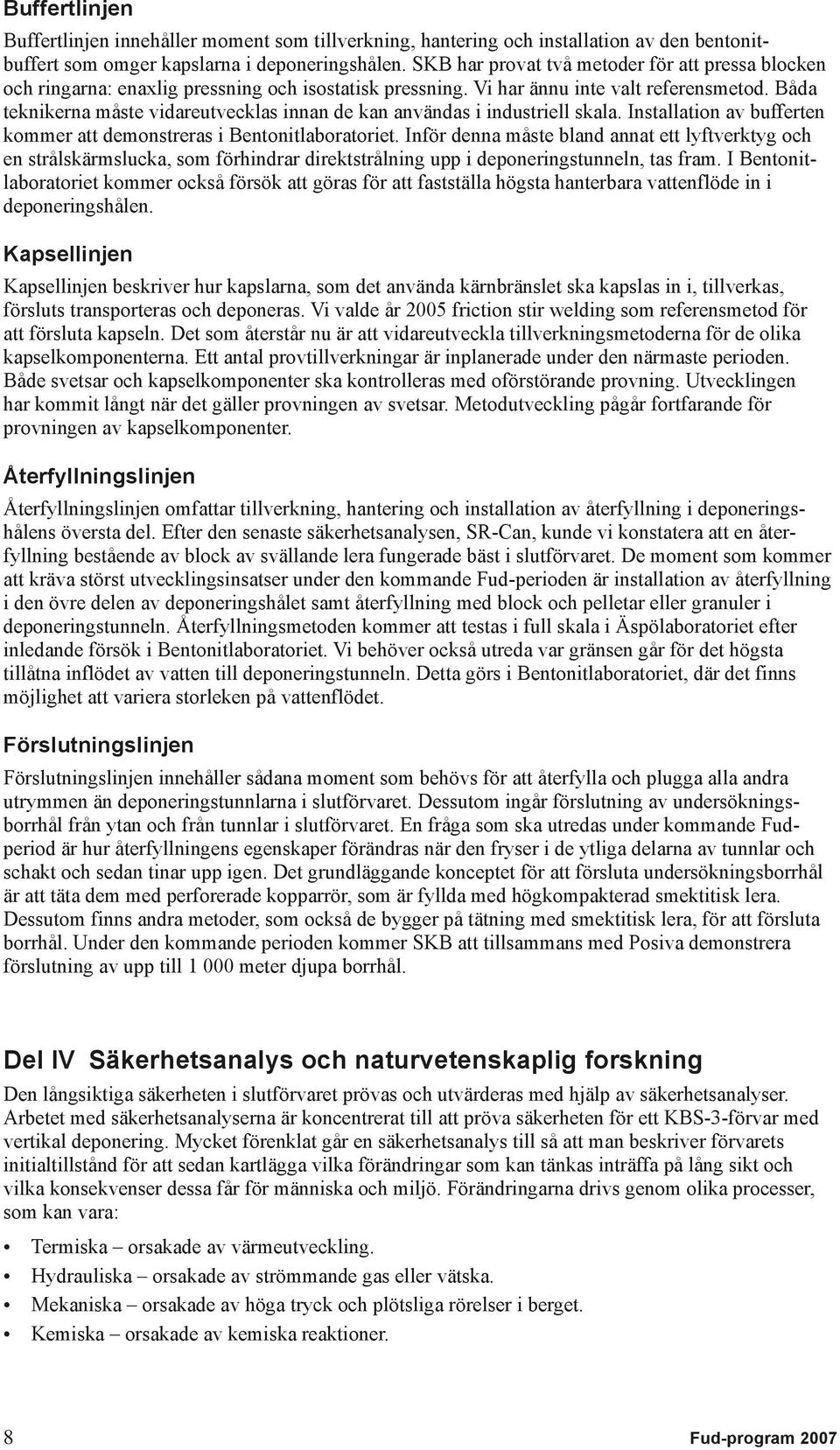 Buffertlinjen

Buffertlinjen innehåller moment som tillverkning, hantering och installation av den bentonitbuffert som omger kapslarna i deponeringshålen. SKB har provat två metoder för att pressa blocken och ringarna: enaxlig pressning och isostatisk pressning. Vi har ännu inte valt referensmetod. Båda teknikerna måste vidareutvecklas innan de kan användas i industriell skala. Installation av bufferten kommer att demonstreras i Bentonitlaboratoriet. Inför denna måste bland annat ett lyftverktyg och en strålskärmslucka, som förhindrar direktstrålning upp i deponeringstunneln, tas fram. I Bentonitlaboratoriet kommer också försök att göras för att fastställa högsta hanterbara vattenflöde in i deponeringshålen.

Kapsellinjen

Kapsellinjen beskriver hur kapslarna, som det använda kärnbränslet ska kapslas in i, tillverkas, försluts transporteras och deponeras. Vi valde år 2005 friction stir welding som referensmetod för att försluta kapseln. Det som återstår nu är att vidareutveckla tillverkningsmetoderna för de olika kapselkomponenterna. Ett antal provtillverkningar är inplanerade under den närmaste perioden. Både svetsar och kapselkomponenter ska kontrolleras med oförstörande provning. Utvecklingen har kommit långt när det gäller provningen av svetsar. Metodutveckling pågår fortfarande för provningen av kapselkomponenter.

Återfyllningslinjen

Återfyllningslinjen omfattar tillverkning, hantering och installation av återfyllning i deponeringshålens översta del. Efter den senaste säkerhetsanalysen, SR-Can, kunde vi konstatera att en återfyllning bestående av block av svällande lera fungerade bäst i slutförvaret. De moment som kommer att kräva störst utvecklingsinsatser under den kommande Fud-perioden är installation av återfyllning i den övre delen av deponeringshålet samt återfyllning med block och pelletar eller granuler i deponeringstunneln. Återfyllningsmetoden kommer att testas i full skala i Äspölaboratoriet efter inledande försök i Bentonitlaboratoriet. Vi behöver också utreda var gränsen går för det högsta tillåtna inflödet av vatten till deponeringstunneln. Detta görs i Bentonitlaboratoriet, där det finns möjlighet att variera storleken på vattenflödet.

Förslutningslinjen

Förslutningslinjen innehåller sådana moment som behövs för att återfylla och plugga alla andra utrymmen än deponeringstunnlarna i slutförvaret. Dessutom ingår förslutning av undersökningsborrhål från ytan och från tunnlar i slutförvaret. En fråga som ska utredas under kommande Fudperiod är hur återfyllningens egenskaper förändras när den fryser i de ytliga delarna av tunnlar och schakt och sedan tinar upp igen. Det grundläggande konceptet för att försluta undersökningsborrhål är att täta dem med perforerade kopparrör, som är fyllda med högkompakterad smektitisk lera. Dessutom finns andra metoder, som också de bygger på tätning med smektitisk lera, för att försluta borrhål. Under den kommande perioden kommer SKB att tillsammans med Posiva demonstrera förslutning av upp till 1 000 meter djupa borrhål.

Del IV Säkerhetsanalys och naturvetenskaplig forskning

Den långsiktiga säkerheten i slutförvaret prövas och utvärderas med hjälp av säkerhetsanalyser. Arbetet med säkerhetsanalyserna är koncentrerat till att pröva säkerheten för ett KBS-3-förvar med vertikal deponering. Mycket förenklat går en säkerhetsanalys till så att man beskriver förvarets initialtillstånd för att sedan kartlägga vilka förändringar som kan tänkas inträffa på lång sikt och vilka konsekvenser dessa får för människa och miljö. Förändringarna drivs genom olika processer, som kan vara:

• Termiska – orsakade av värmeutveckling.
• Hydrauliska – orsakade av strömmande gas eller vätska.
• Mekaniska – orsakade av höga tryck och plötsliga rörelser i berget.
• Kemiska – orsakade av kemiska reaktioner.

8 Fud-program 2007